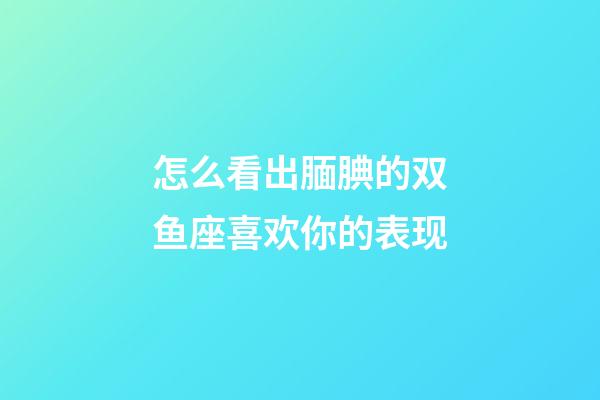 怎么看出腼腆的双鱼座喜欢你的表现